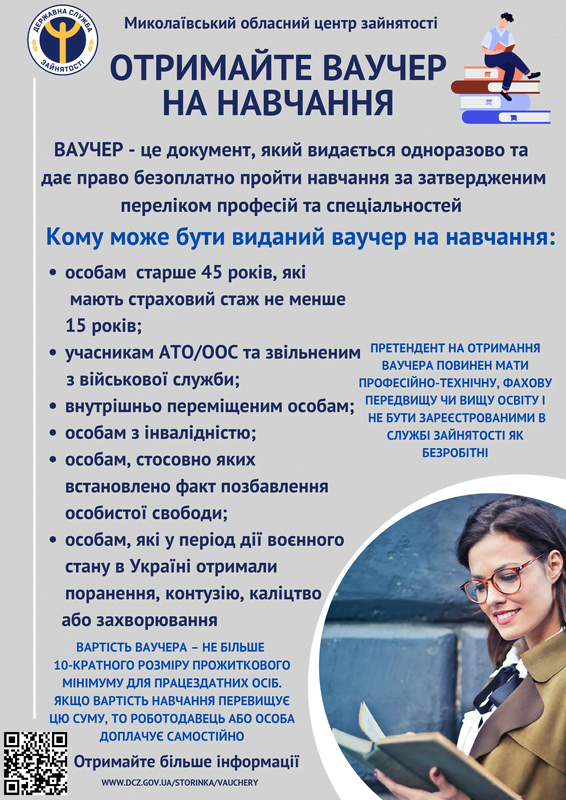 ДЕРЖАВНА СЛУЖБА ЗАЙНЯТОСТІ

Миколаївський обласний центр зайнятості

ОТРИМАЙТЕ ВАУЧЕР НА НАВЧАННЯ

ВАУЧЕР - це документ, який видається одноразово та дає право безоплатно пройти навчання за затвердженим переліком професій та спеціальностей

Кому може бути виданий ваучер на навчання:

• особам старше 45 років, які мають страховий стаж не менше 15 років;
• учасникам АТО/ООС та звільненим з військової служби;
• внутрішньо переміщеним особам;
• особам з інвалідністю;
• особам, стосовно яких встановлено факт позбавлення особистої свободи;
• особам, які у період дії воєнного стану в Україні отримали поранення, контузію, каліцтво або захворювання

ПРЕТЕНДЕНТ НА ОТРИМАННЯ ВАУЧЕРА ПОВИНЕН МАТИ ПРОФЕСІЙНО-ТЕХНІЧНУ, ФАХОВУ ПЕРЕДВИЩУ ЧИ ВИЩУ ОСВІТУ І НЕ БУТИ ЗАРЕЄСТРОВАНИМИ В СЛУЖБІ ЗАЙНЯТОСТІ ЯК БЕЗРОБІТНІ

ВАРТІСТЬ ВАУЧЕРА – НЕ БІЛЬШЕ 10-КРАТНОГО РОЗМІРУ ПРОЖИТКОВОГО МІНІМУМУ ДЛЯ ПРАЦЕЗДАТНИХ ОСІБ. ЯКЩО ВАРТІСТЬ НАВЧАННЯ ПЕРЕВИЩУЄ ЦЮ СУМУ, ТО РОБОТОДАВЕЦЬ АБО ОСОБА ДОПЛАЧУЄ САМОСТІЙНО

Отримайте більше інформації

WWW.DCZ.GOV.UA/STORINKA/VAUCHERY